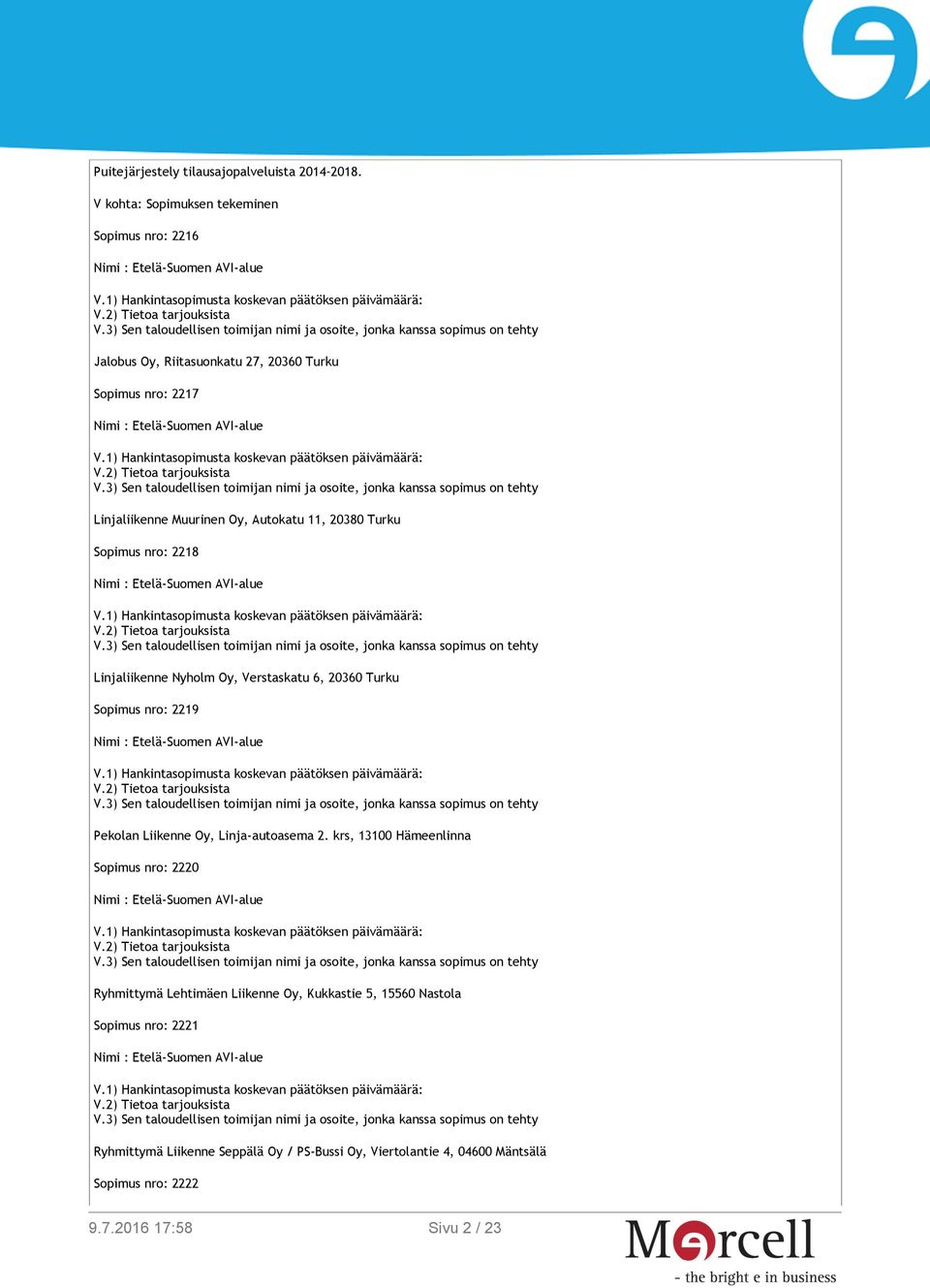 Puitejärjestely tilausajopalveluista 2014-2018.

V kohta: Sopimuksen tekeminen

Sopimus nro: 2216

Nimi : Etelä-Suomen AVI-alue

V.1) Hankintasopimusta koskevan päätöksen päivämäärä:
V.2) Tietoa tarjouksista
V.3) Sen taloudellisen toimijan nimi ja osoite, jonka kanssa sopimus on tehty

Jalobus Oy, Riitasuonkatu 27, 20360 Turku

Sopimus nro: 2217

Nimi : Etelä-Suomen AVI-alue

V.1) Hankintasopimusta koskevan päätöksen päivämäärä:
V.2) Tietoa tarjouksista
V.3) Sen taloudellisen toimijan nimi ja osoite, jonka kanssa sopimus on tehty

Linjaliikenne Muurinen Oy, Autokatu 11, 20380 Turku

Sopimus nro: 2218

Nimi : Etelä-Suomen AVI-alue

V.1) Hankintasopimusta koskevan päätöksen päivämäärä:
V.2) Tietoa tarjouksista
V.3) Sen taloudellisen toimijan nimi ja osoite, jonka kanssa sopimus on tehty

Linjaliikenne Nyholm Oy, Verstaskatu 6, 20360 Turku

Sopimus nro: 2219

Nimi : Etelä-Suomen AVI-alue

V.1) Hankintasopimusta koskevan päätöksen päivämäärä:
V.2) Tietoa tarjouksista
V.3) Sen taloudellisen toimijan nimi ja osoite, jonka kanssa sopimus on tehty

Pekolan Liikenne Oy, Linja-autoasema 2. krs, 13100 Hämeenlinna

Sopimus nro: 2220

Nimi : Etelä-Suomen AVI-alue

V.1) Hankintasopimusta koskevan päätöksen päivämäärä:
V.2) Tietoa tarjouksista
V.3) Sen taloudellisen toimijan nimi ja osoite, jonka kanssa sopimus on tehty

Ryhmittymä Lehtimäen Liikenne Oy, Kukkastie 5, 15560 Nastola

Sopimus nro: 2221

Nimi : Etelä-Suomen AVI-alue

V.1) Hankintasopimusta koskevan päätöksen päivämäärä:
V.2) Tietoa tarjouksista
V.3) Sen taloudellisen toimijan nimi ja osoite, jonka kanssa sopimus on tehty

Ryhmittymä Liikenne Seppälä Oy / PS-Bussi Oy, Viertolantie 4, 04600 Mäntsälä

Sopimus nro: 2222

9.7.2016 17:58 Sivu 2 / 23

Mercell
- the bright e in business